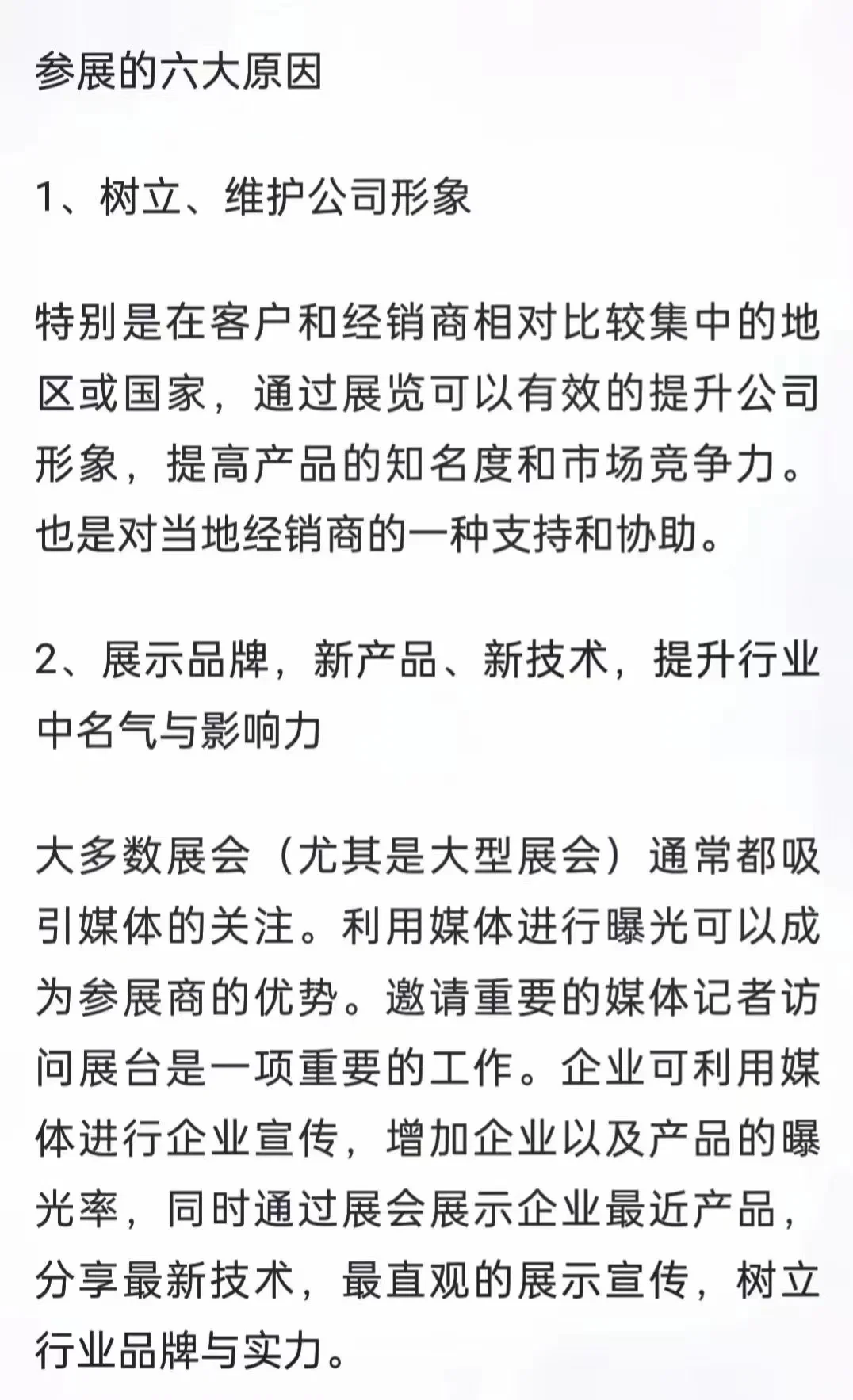 参展的六大原因

1、树立、维护公司形象

特别是在客户和经销商相对比较集中的地区或国家，通过展览可以有效的提升公司形象，提高产品的知名度和市场竞争力。也是对当地经销商的一种支持和协助。

2、展示品牌，新产品、新技术，提升行业中名气与影响力

大多数展会（尤其是大型展会）通常都吸引媒体的关注。利用媒体进行曝光可以成为参展商的优势。邀请重要的媒体记者访问展台是一项重要的工作。企业可利用媒体进行企业宣传，增加企业以及产品的曝光率，同时通过展会展示企业最近产品，分享最新技术，最直观的展示宣传，树立行业品牌与实力。